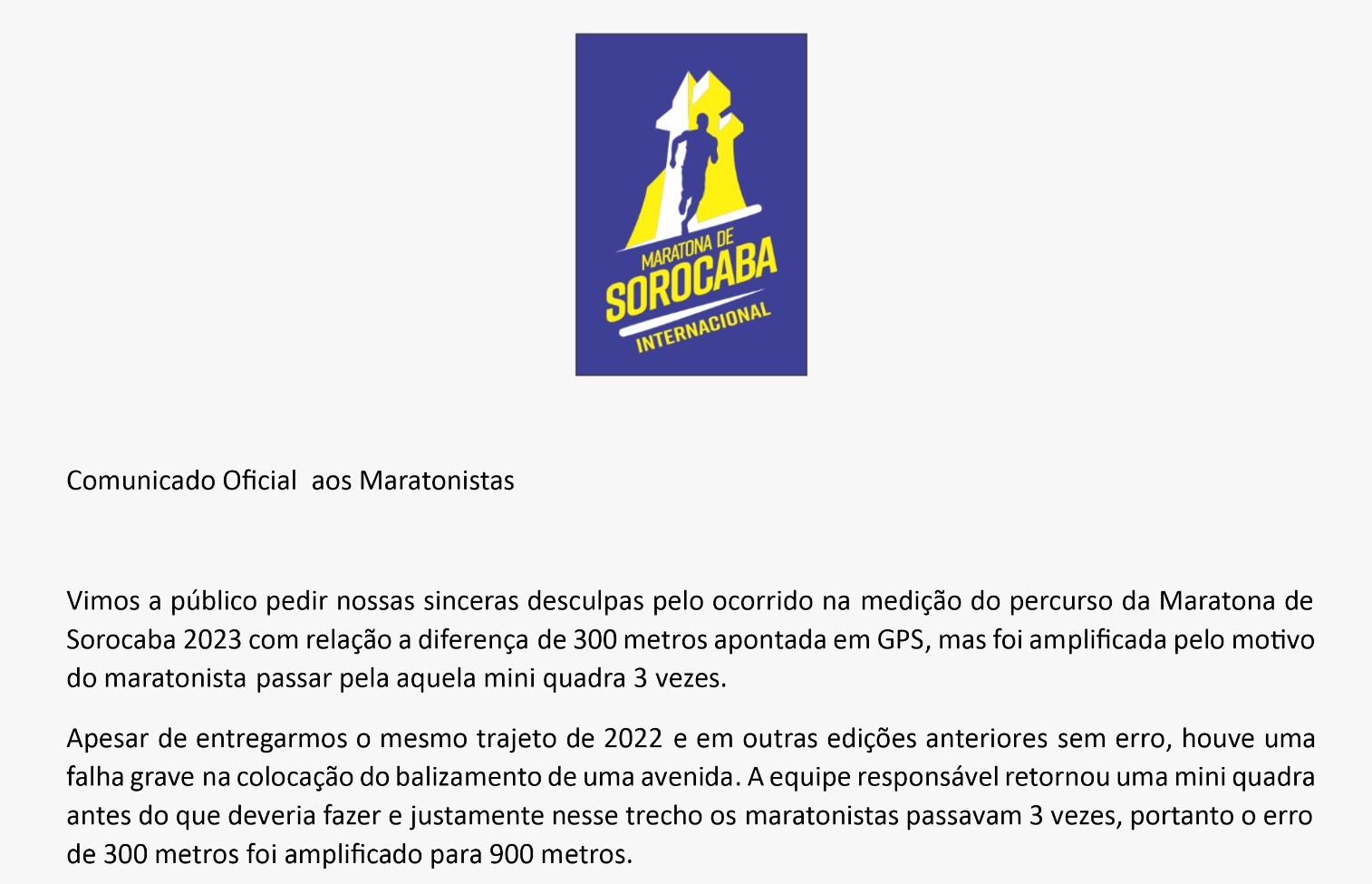 MARATONA DE
SOROCABA
INTERNACIONAL

Comunicado Oficial  aos Maratonistas

Vimos a público pedir nossas sinceras desculpas pelo ocorrido na medição do percurso da Maratona de Sorocaba 2023 com relação a diferença de 300 metros apontada em GPS, mas foi amplificada pelo motivo do maratonista passar pela aquela mini quadra 3 vezes.

Apesar de entregarmos o mesmo trajeto de 2022 e em outras edições anteriores sem erro, houve uma falha grave na colocação do balizamento de uma avenida. A equipe responsável retornou uma mini quadra antes do que deveria fazer e justamente nesse trecho os maratonistas passavam 3 vezes, portanto o erro de 300 metros foi amplificado para 900 metros.